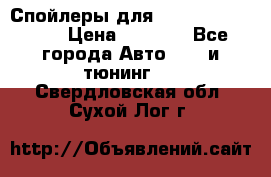 Спойлеры для Цена Все города Авто и тюнинг Свердловская обл Сухой Лог г

http://Объявлений.сайт